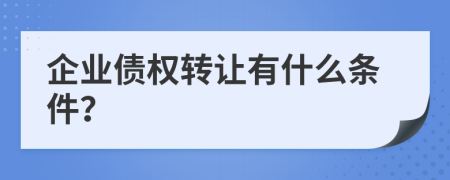 企业债权转让有什么条件?